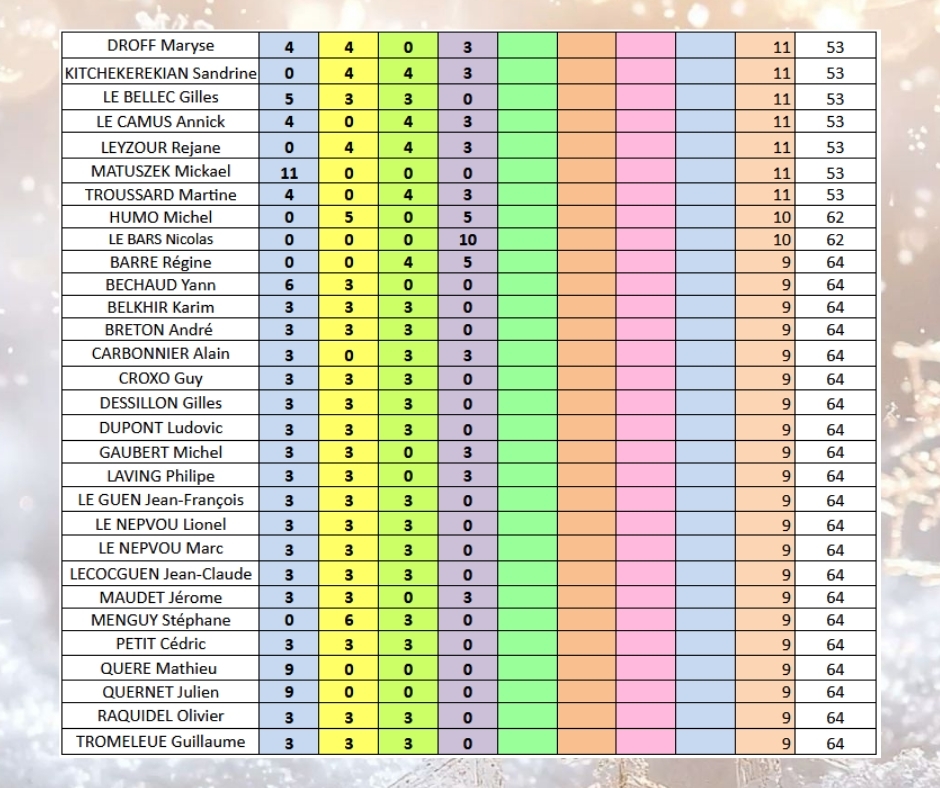 | DROFF Maryse | 4 | 4 | 0 | 3 | | | | | 11 | 53 |
|---|---|---|---|---|---|---|---|---|---|---|
| KITCHEKEREKIAN Sandrine | 0 | 4 | 4 | 3 | | | | | 11 | 53 |
| LE BELLEC Gilles | 5 | 3 | 3 | 0 | | | | | 11 | 53 |
| LE CAMUS Annick | 4 | 0 | 4 | 3 | | | | | 11 | 53 |
| LEYZOUR Rejane | 0 | 4 | 4 | 3 | | | | | 11 | 53 |
| MATUSZEK Mickael | 11 | 0 | 0 | 0 | | | | | 11 | 53 |
| TROUSSARD Martine | 4 | 0 | 4 | 3 | | | | | 11 | 53 |
| HUMO Michel | 0 | 5 | 0 | 5 | | | | | 10 | 62 |
| LE BARS Nicolas | 0 | 0 | 0 | 10 | | | | | 10 | 62 |
| BARRE Régine | 0 | 0 | 4 | 5 | | | | | 9 | 64 |
| BECHAUD Yann | 6 | 3 | 0 | 0 | | | | | 9 | 64 |
| BELKHIR Karim | 3 | 3 | 3 | 0 | | | | | 9 | 64 |
| BRETON André | 3 | 3 | 3 | 0 | | | | | 9 | 64 |
| CARBONNIER Alain | 3 | 0 | 3 | 3 | | | | | 9 | 64 |
| CROXO Guy | 3 | 3 | 3 | 0 | | | | | 9 | 64 |
| DESSILLON Gilles | 3 | 3 | 3 | 0 | | | | | 9 | 64 |
| DUPONT Ludovic | 3 | 3 | 3 | 0 | | | | | 9 | 64 |
| GAUBERT Michel | 3 | 3 | 0 | 3 | | | | | 9 | 64 |
| LAVING Philipe | 3 | 3 | 0 | 3 | | | | | 9 | 64 |
| LE GUEN Jean-François | 3 | 3 | 3 | 0 | | | | | 9 | 64 |
| LE NEPVOU Lionel | 3 | 3 | 3 | 0 | | | | | 9 | 64 |
| LE NEPVOU Marc | 3 | 3 | 3 | 0 | | | | | 9 | 64 |
| LECOCGUEN Jean-Claude | 3 | 3 | 3 | 0 | | | | | 9 | 64 |
| MAUDET Jérome | 3 | 3 | 0 | 3 | | | | | 9 | 64 |
| MENGUY Stéphane | 0 | 6 | 3 | 0 | | | | | 9 | 64 |
| PETIT Cédric | 3 | 3 | 3 | 0 | | | | | 9 | 64 |
| QUERE Mathieu | 9 | 0 | 0 | 0 | | | | | 9 | 64 |
| QUERNET Julien | 9 | 0 | 0 | 0 | | | | | 9 | 64 |
| RAQUIDEL Olivier | 3 | 3 | 3 | 0 | | | | | 9 | 64 |
| TROMELEUE Guillaume | 3 | 3 | 3 | 0 | | | | | 9 | 64 |